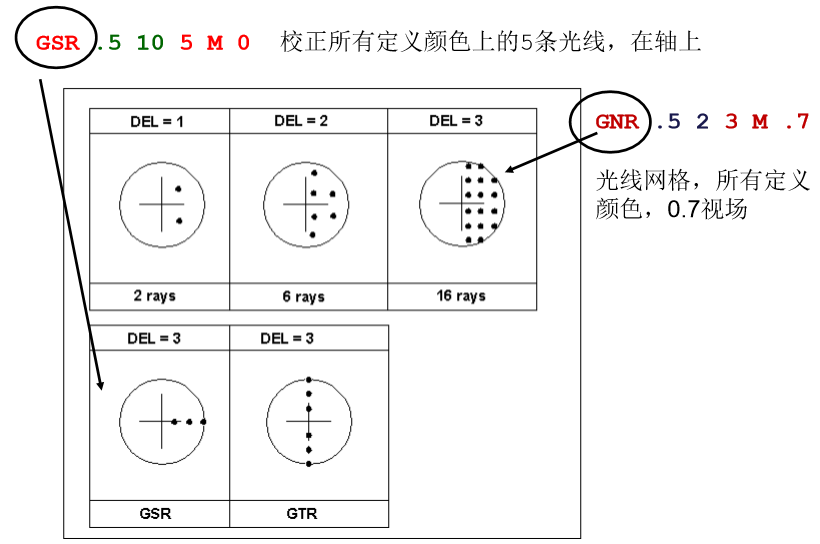 GSR .5 10 5 M 0 校正所有定义颜色上的5条光线，在轴上

GNR .5 2 3 M .7

光线网格，所有定义颜色，0.7视场

| DEL = 1 | DEL = 2 | DEL = 3 |
|---|---|---|
| 2 rays | 6 rays | 16 rays |

| DEL = 3 | DEL = 3 |
|---|---|
| GSR | GTR |